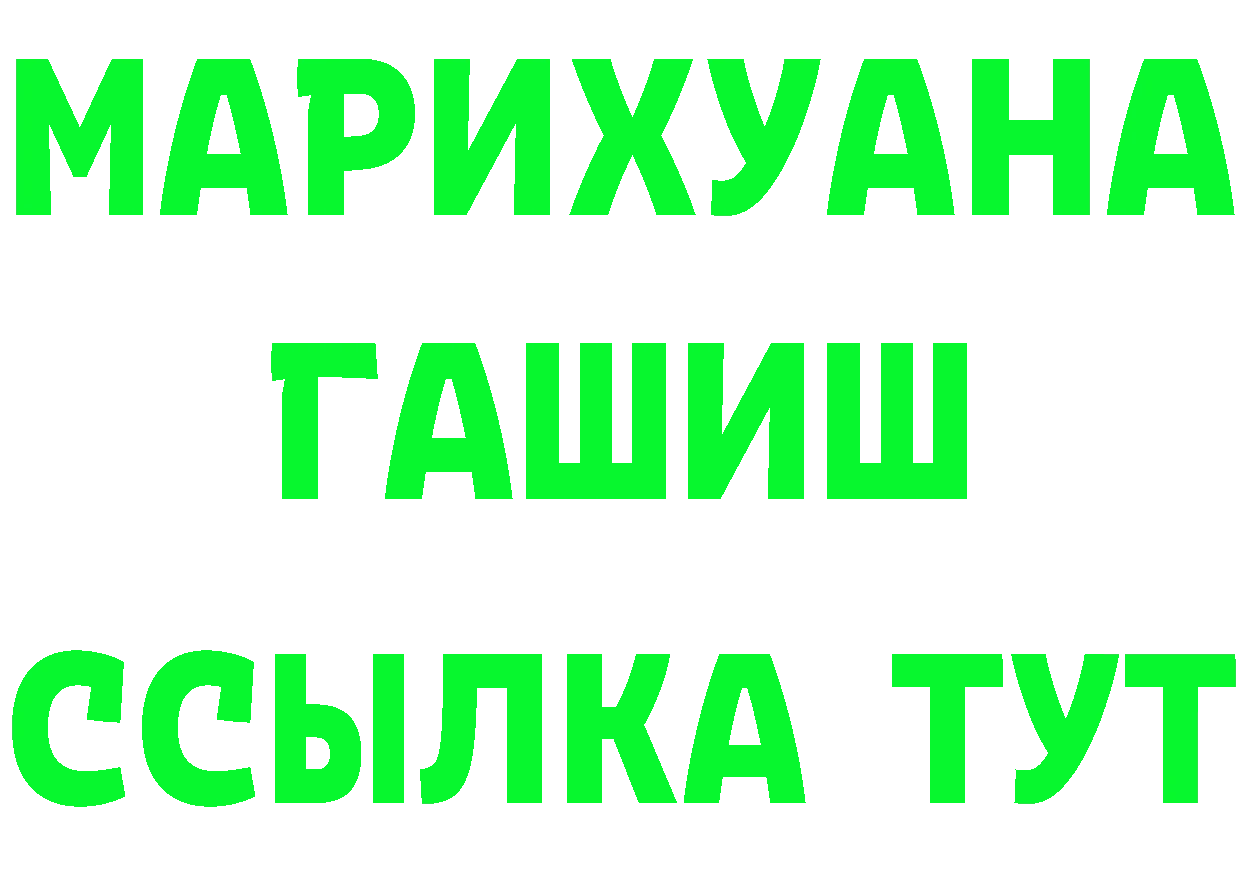 МАРИХУАНА
ГАШИШ
ССЫЛКА ТУТ